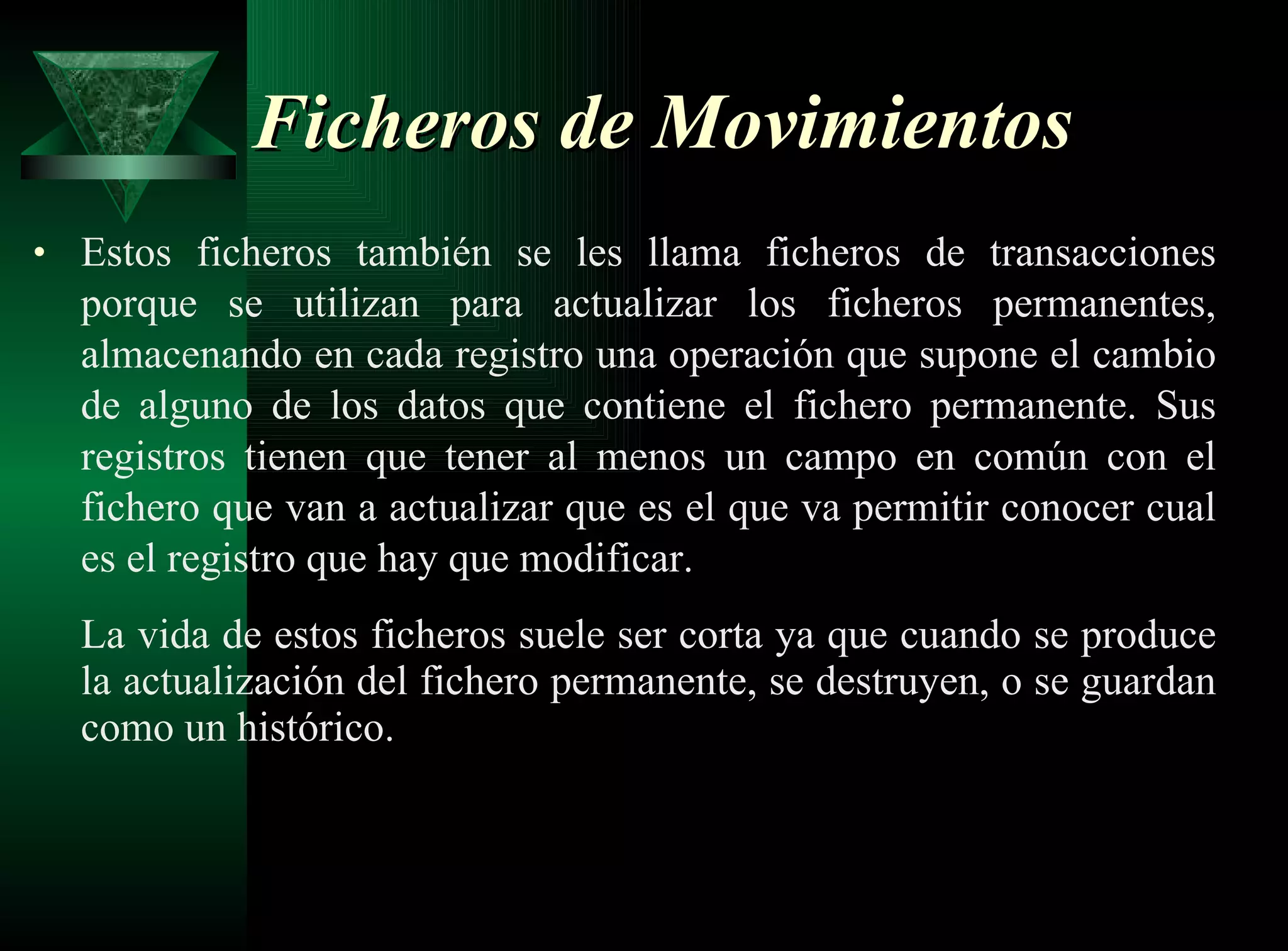 Ficheros de Movimientos

• Estos ficheros también se les llama ficheros de transacciones porque se utilizan para actualizar los ficheros permanentes, almacenando en cada registro una operación que supone el cambio de alguno de los datos que contiene el fichero permanente. Sus registros tienen que tener al menos un campo en común con el fichero que van a actualizar que es el que va permitir conocer cual es el registro que hay que modificar.

La vida de estos ficheros suele ser corta ya que cuando se produce la actualización del fichero permanente, se destruyen, o se guardan como un histórico.